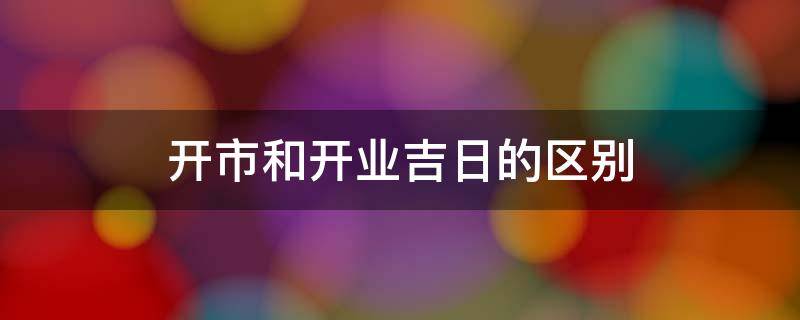 开市和开业吉日的区别